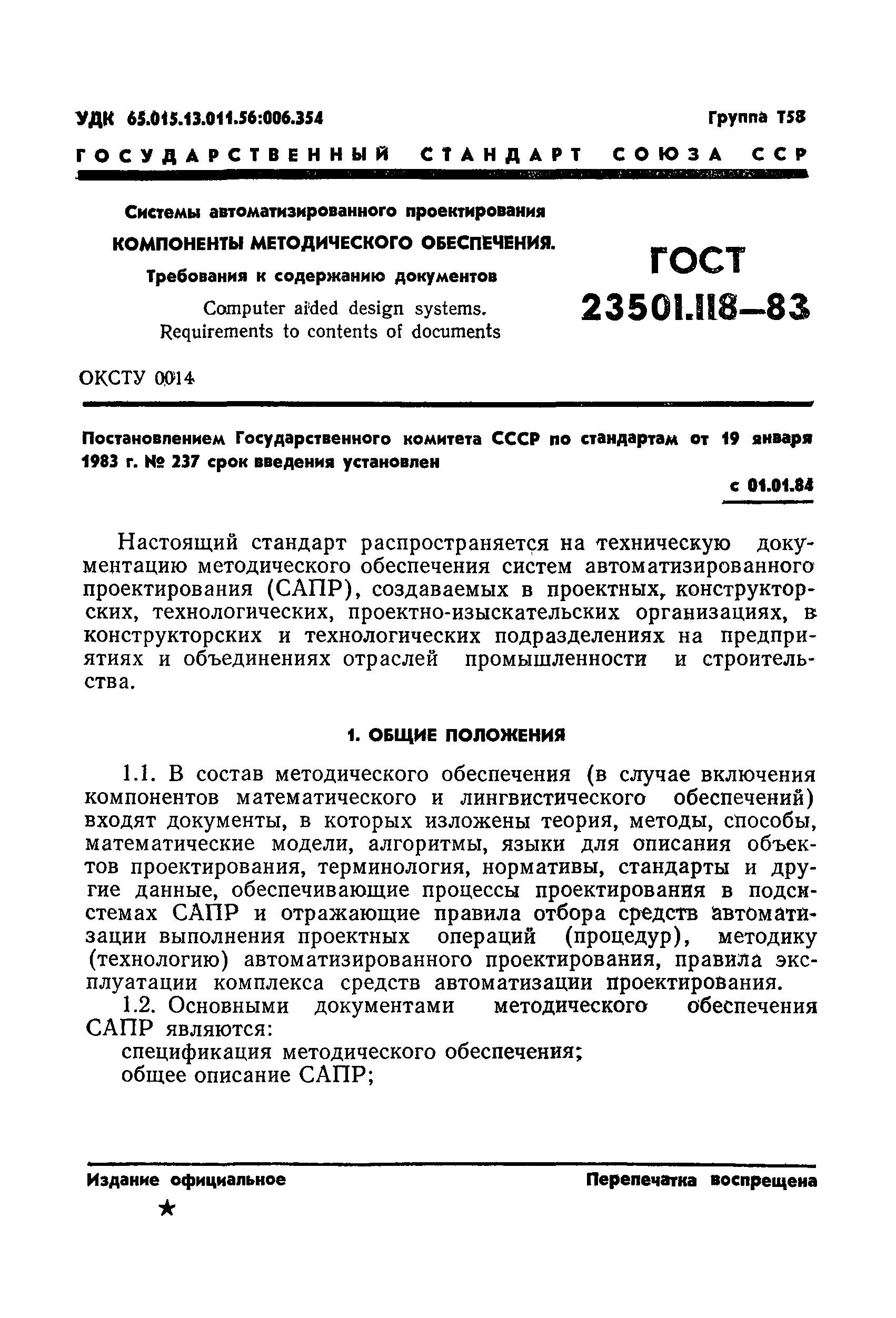 УДК 65.015.13.011.56:006.354

Группа Т58

ГОСУДАРСТВЕННЫЙ СТАНДАРТ СОЮЗА ССР

Системы автоматизированного проектирования
КОМПОНЕНТЫ МЕТОДИЧЕСКОГО ОБЕСПЕЧЕНИЯ.
Требования к содержанию документов
Computer aided design systems.
Requirements to contents of documents

ГОСТ
23501.118—83

ОКСТУ 0014

Постановлением Государственного комитета СССР по стандартам от 19 января 1983 г. № 237 срок введения установлен

с 01.01.84

Настоящий стандарт распространяется на техническую документацию методического обеспечения систем автоматизированного проектирования (САПР), создаваемых в проектных, конструкторских, технологических, проектно-изыскательских организациях, в конструкторских и технологических подразделениях на предприятиях и объединениях отраслей промышленности и строительства.

1. ОБЩИЕ ПОЛОЖЕНИЯ

1.1. В состав методического обеспечения (в случае включения компонентов математического и лингвистического обеспечений) входят документы, в которых изложены теория, методы, способы, математические модели, алгоритмы, языки для описания объектов проектирования, терминология, нормативы, стандарты и другие данные, обеспечивающие процессы проектирования в подсистемах САПР и отражающие правила отбора средств автоматизации выполнения проектных операций (процедур), методику (технологию) автоматизированного проектирования, правила эксплуатации комплекса средств автоматизации проектирования.

1.2. Основными документами методического обеспечения САПР являются:
спецификация методического обеспечения;
общее описание САПР;

Издание официальное

Перепечатка воспрещена

★